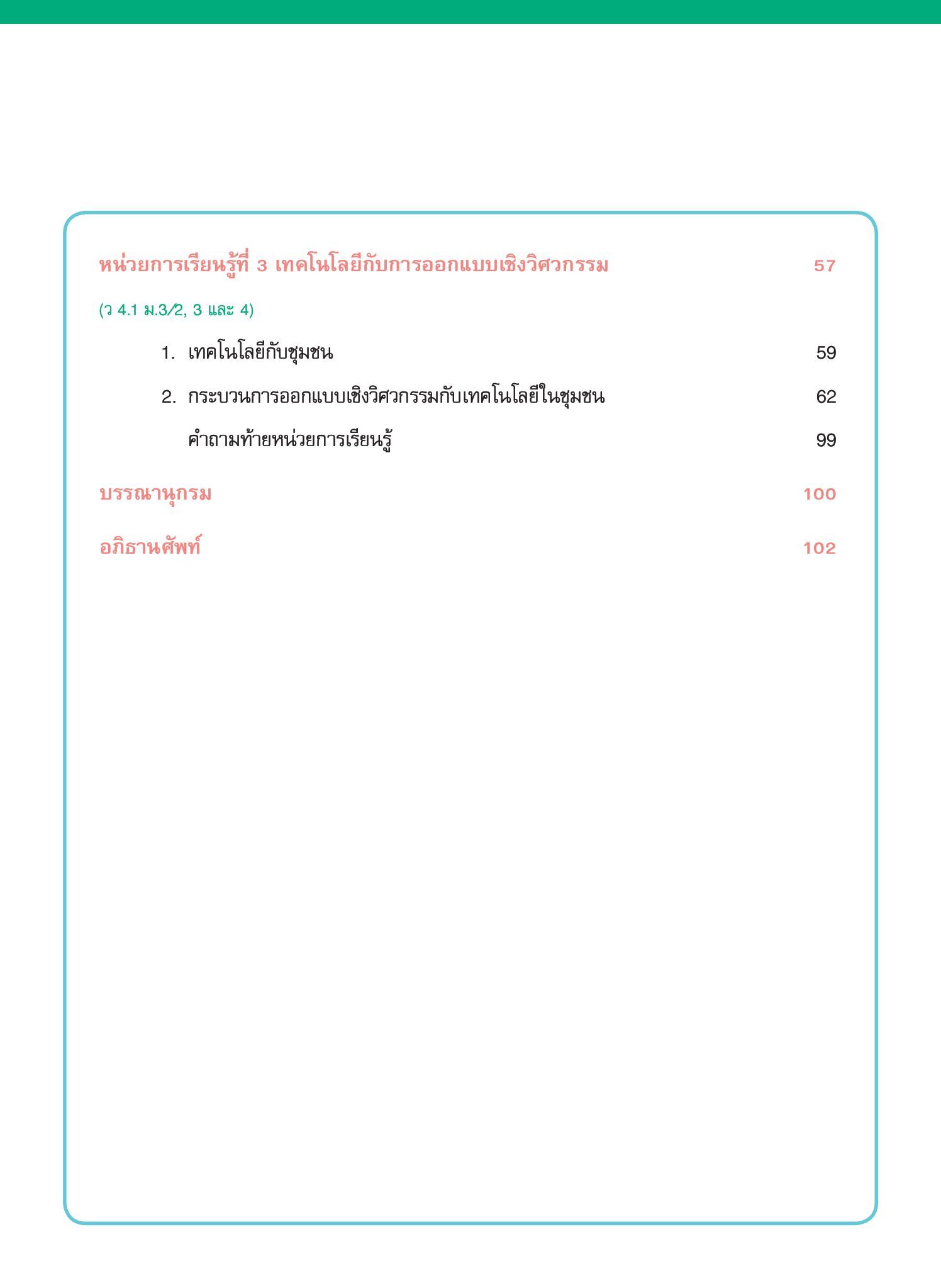 หน่วยการเรียนรู้ที่ 3 เทคโนโลยีกับการออกแบบเชิงวิศวกรรม 57

(ว 4.1 ม.3/2, 3 และ 4)

1. เทคโนโลยีกับชุมชน 59

2. กระบวนการออกแบบเชิงวิศวกรรมกับเทคโนโลยีในชุมชน 62

คำถามท้ายหน่วยการเรียนรู้ 99

บรรณานุกรม 100

อภิธานศัพท์ 102